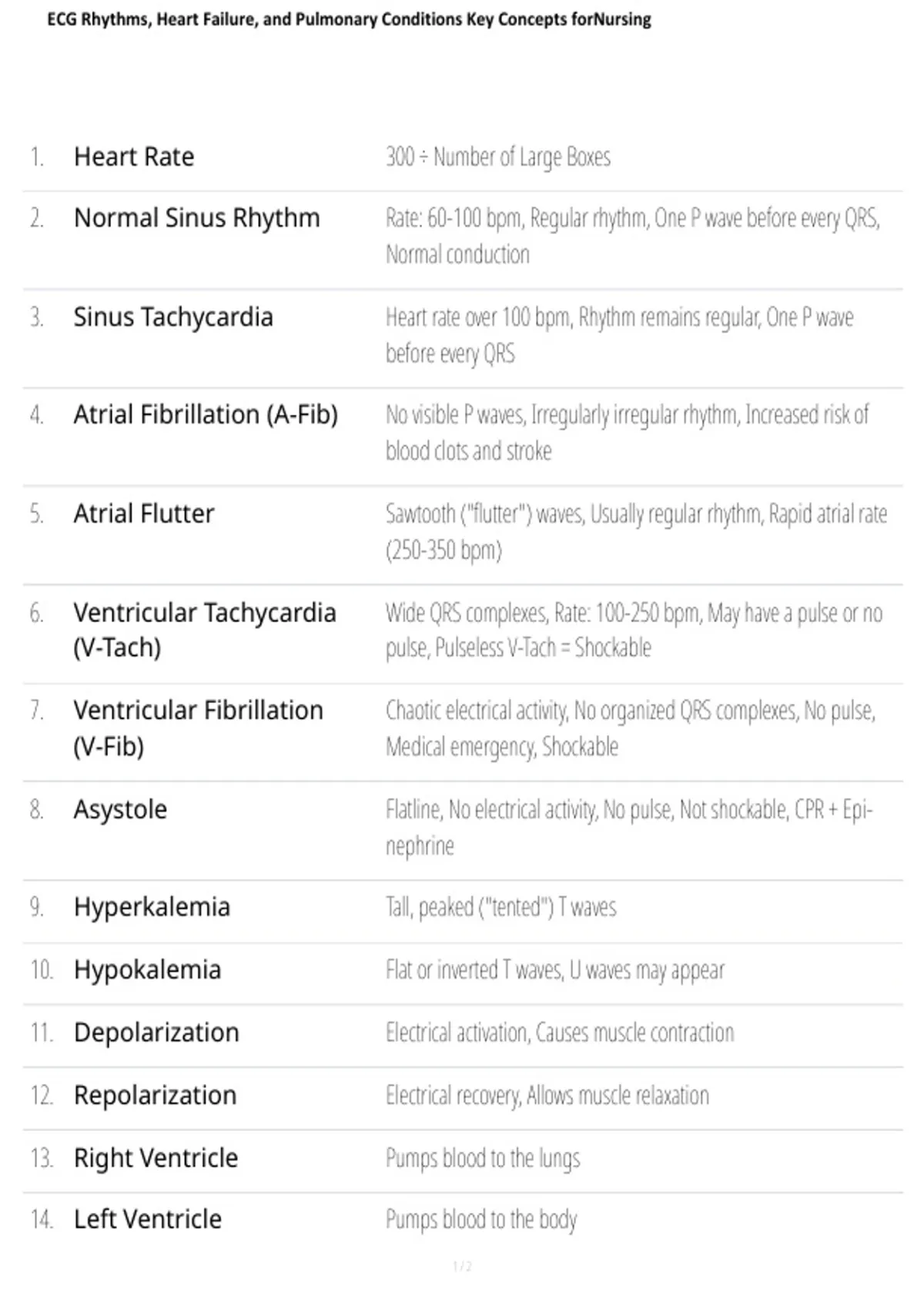 ECG Rhythms, Heart Failure, and Pulmonary Conditions Key Concepts forNursing

| | | |
|---|---|---|
| 1. | Heart Rate | 300 ÷ Number of Large Boxes |
| 2. | Normal Sinus Rhythm | Rate: 60-100 bpm, Regular rhythm, One P wave before every QRS, Normal conduction |
| 3. | Sinus Tachycardia | Heart rate over 100 bpm, Rhythm remains regular, One P wave before every QRS |
| 4. | Atrial Fibrillation (A-Fib) | No visible P waves, Irregularly irregular rhythm, Increased risk of blood clots and stroke |
| 5. | Atrial Flutter | Sawtooth ("flutter") waves, Usually regular rhythm, Rapid atrial rate (250-350 bpm) |
| 6. | Ventricular Tachycardia (V-Tach) | Wide QRS complexes, Rate: 100-250 bpm, May have a pulse or no pulse, Pulseless V-Tach = Shockable |
| 7. | Ventricular Fibrillation (V-Fib) | Chaotic electrical activity, No organized QRS complexes, No pulse, Medical emergency, Shockable |
| 8. | Asystole | Flatline, No electrical activity, No pulse, Not shockable, CPR + Epinephrine |
| 9. | Hyperkalemia | Tall, peaked ("tented") T waves |
| 10. | Hypokalemia | Flat or inverted T waves, U waves may appear |
| 11. | Depolarization | Electrical activation, Causes muscle contraction |
| 12. | Repolarization | Electrical recovery, Allows muscle relaxation |
| 13. | Right Ventricle | Pumps blood to the lungs |
| 14. | Left Ventricle | Pumps blood to the body |

1 / 2